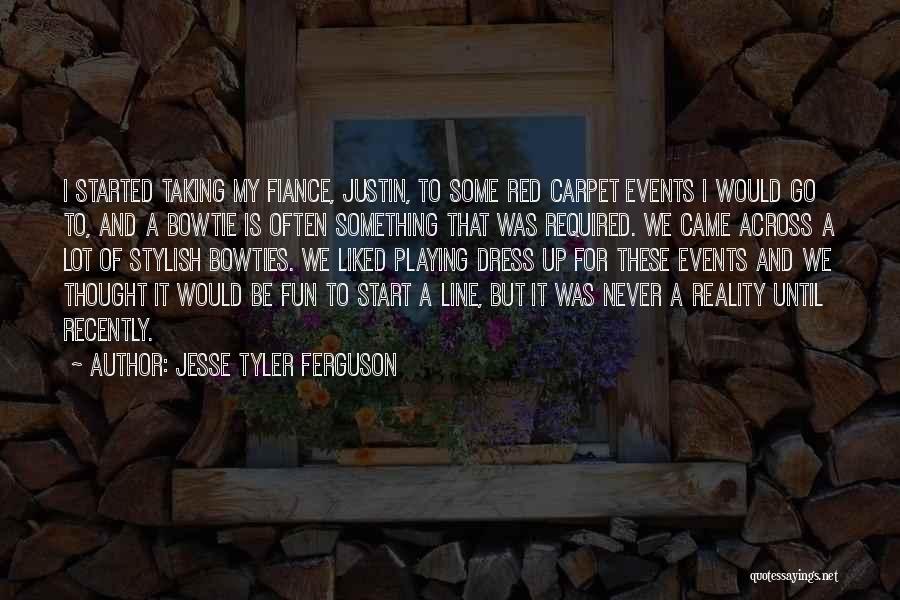 I STARTED TAKING MY FIANCE, JUSTIN, TO SOME RED CARPET EVENTS I WOULD GO TO, AND A BOWTIE IS OFTEN SOMETHING THAT WAS REQUIRED. WE CAME ACROSS A LOT OF STYLISH BOWTIES. WE LIKED PLAYING DRESS UP FOR THESE EVENTS AND WE THOUGHT IT WOULD BE FUN TO START A LINE, BUT IT WAS NEVER A REALITY UNTIL RECENTLY.

~ AUTHOR: JESSE TYLER FERGUSON

quotessayings.net